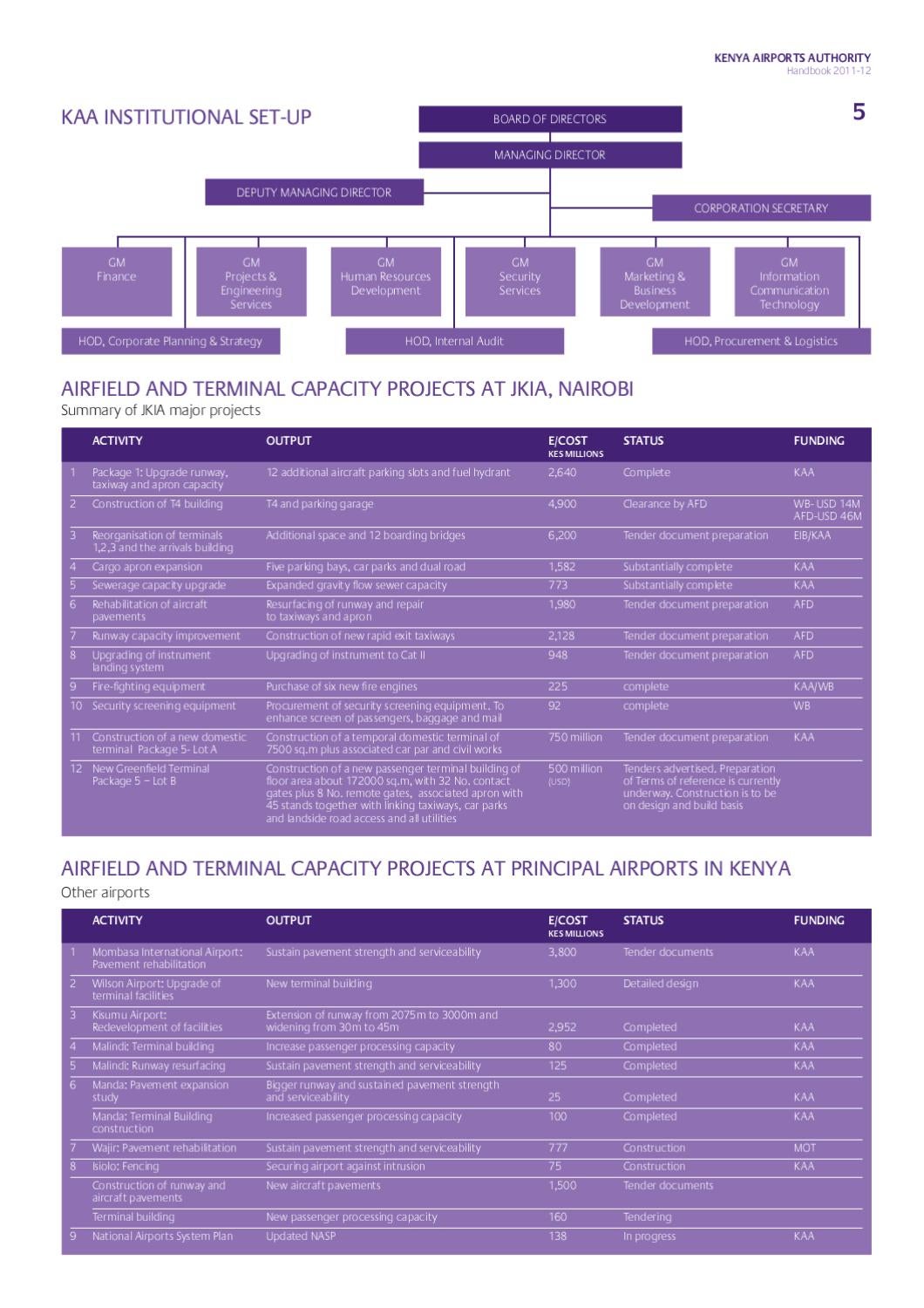 KENYA AIRPORTS AUTHORITY
Handbook 2011-12

5

KAA INSTITUTIONAL SET-UP

BOARD OF DIRECTORS

MANAGING DIRECTOR

DEPUTY MANAGING DIRECTOR

CORPORATION SECRETARY

GM
Finance

GM
Projects & Engineering Services

GM
Human Resources Development

GM
Security Services

GM
Marketing & Business Development

GM
Information Communication Technology

HOD, Corporate Planning & Strategy

HOD, Internal Audit

HOD, Procurement & Logistics

AIRFIELD AND TERMINAL CAPACITY PROJECTS AT JKIA, NAIROBI

Summary of JKIA major projects

| | ACTIVITY | OUTPUT | E/COST KES MILLIONS | STATUS | FUNDING |
|---|---|---|---|---|---|
| 1 | Package 1: Upgrade runway, taxiway and apron capacity | 12 additional aircraft parking slots and fuel hydrant | 2,640 | Complete | KAA |
| 2 | Construction of T4 building | T4 and parking garage | 4,900 | Clearance by AFD | WB- USD 14M AFD-USD 46M |
| 3 | Reorganisation of terminals 1,2,3 and the arrivals building | Additional space and 12 boarding bridges | 6,200 | Tender document preparation | EIB/KAA |
| 4 | Cargo apron expansion | Five parking bays, car parks and dual road | 1,582 | Substantially complete | KAA |
| 5 | Sewerage capacity upgrade | Expanded gravity flow sewer capacity | 773 | Substantially complete | KAA |
| 6 | Rehabilitation of aircraft pavements | Resurfacing of runway and repair to taxiways and apron | 1,980 | Tender document preparation | AFD |
| 7 | Runway capacity improvement | Construction of new rapid exit taxiways | 2,128 | Tender document preparation | AFD |
| 8 | Upgrading of instrument landing system | Upgrading of instrument to Cat II | 948 | Tender document preparation | AFD |
| 9 | Fire-fighting equipment | Purchase of six new fire engines | 225 | complete | KAA/WB |
| 10 | Security screening equipment | Procurement of security screening equipment. To enhance screen of passengers, baggage and mail | 92 | complete | WB |
| 11 | Construction of a new domestic terminal Package 5- Lot A | Construction of a temporal domestic terminal of 7500 sq.m plus associated car par and civil works | 750 million | Tender document preparation | KAA |
| 12 | New Greenfield Terminal Package 5 – Lot B | Construction of a new passenger terminal building of floor area about 172000 sq.m, with 32 No. contact gates plus 8 No. remote gates, associated apron with 45 stands together with linking taxiways, car parks and landside road access and all utilities | 500 million (USD) | Tenders advertised. Preparation of Terms of reference is currently underway. Construction is to be on design and build basis | |

AIRFIELD AND TERMINAL CAPACITY PROJECTS AT PRINCIPAL AIRPORTS IN KENYA

Other airports

| | ACTIVITY | OUTPUT | E/COST KES MILLIONS | STATUS | FUNDING |
|---|---|---|---|---|---|
| 1 | Mombasa International Airport: Pavement rehabilitation | Sustain pavement strength and serviceability | 3,800 | Tender documents | KAA |
| 2 | Wilson Airport: Upgrade of terminal facilities | New terminal building | 1,300 | Detailed design | KAA |
| 3 | Kisumu Airport: Redevelopment of facilities | Extension of runway from 2075m to 3000m and widening from 30m to 45m | 2,952 | Completed | KAA |
| 4 | Malindi: Terminal building | Increase passenger processing capacity | 80 | Completed | KAA |
| 5 | Malindi: Runway resurfacing | Sustain pavement strength and serviceability | 125 | Completed | KAA |
| 6 | Manda: Pavement expansion study | Bigger runway and sustained pavement strength and serviceability | 25 | Completed | KAA |
| | Manda: Terminal Building construction | Increased passenger processing capacity | 100 | Completed | KAA |
| 7 | Wajir: Pavement rehabilitation | Sustain pavement strength and serviceability | 777 | Construction | MOT |
| 8 | Isiolo: Fencing | Securing airport against intrusion | 75 | Construction | KAA |
| | Construction of runway and aircraft pavements | New aircraft pavements | 1,500 | Tender documents | |
| | Terminal building | New passenger processing capacity | 160 | Tendering | |
| 9 | National Airports System Plan | Updated NASP | 138 | In progress | KAA |